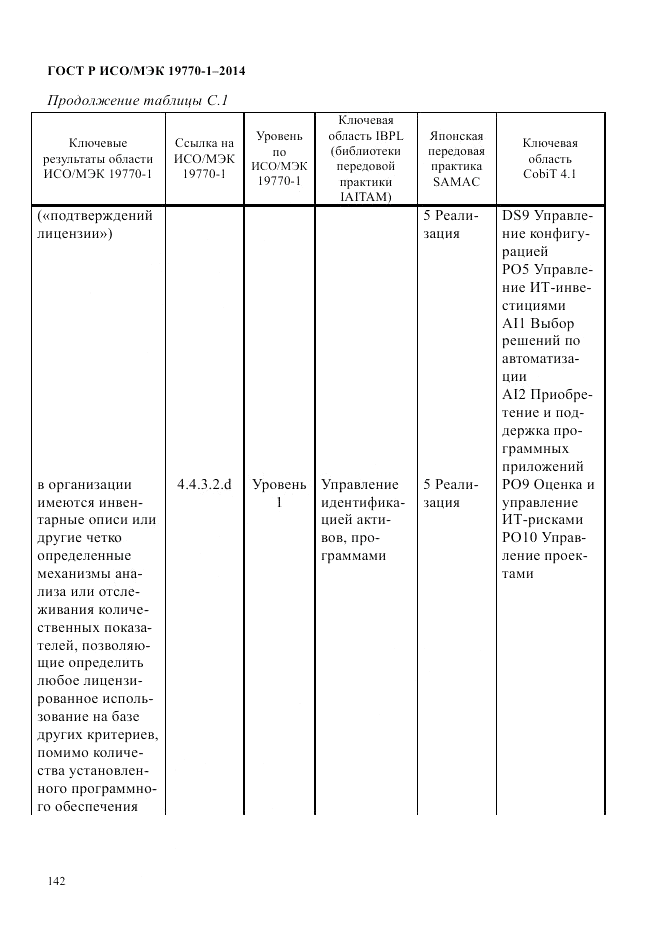 ГОСТ Р ИСО/МЭК 19770-1–2014

Продолжение таблицы С.1

| Ключевые результаты области ИСО/МЭК 19770-1 | Ссылка на ИСО/МЭК 19770-1 | Уровень по ИСО/МЭК 19770-1 | Ключевая область IBPL (библиотеки передовой практики IAITAM) | Японская передовая практика SAMAC | Ключевая область CobiT 4.1 |
|---|---|---|---|---|---|
| («подтверждений лицензии») | | | | 5 Реализация | DS9 Управление конфигурацией PO5 Управление ИТ-инвестициями AI1 Выбор решений по автоматизации AI2 Приобретение и поддержка программных приложений |
| в организации имеются инвентарные описи или другие четко определенные механизмы анализа или отслеживания количественных показателей, позволяющие определить любое лицензированное использование на базе других критериев, помимо количества установленного программного обеспечения | 4.4.3.2.d | Уровень 1 | Управление идентификацией активов, программами | 5 Реализация | PO9 Оценка и управление ИТ-рисками PO10 Управление проектами |

142